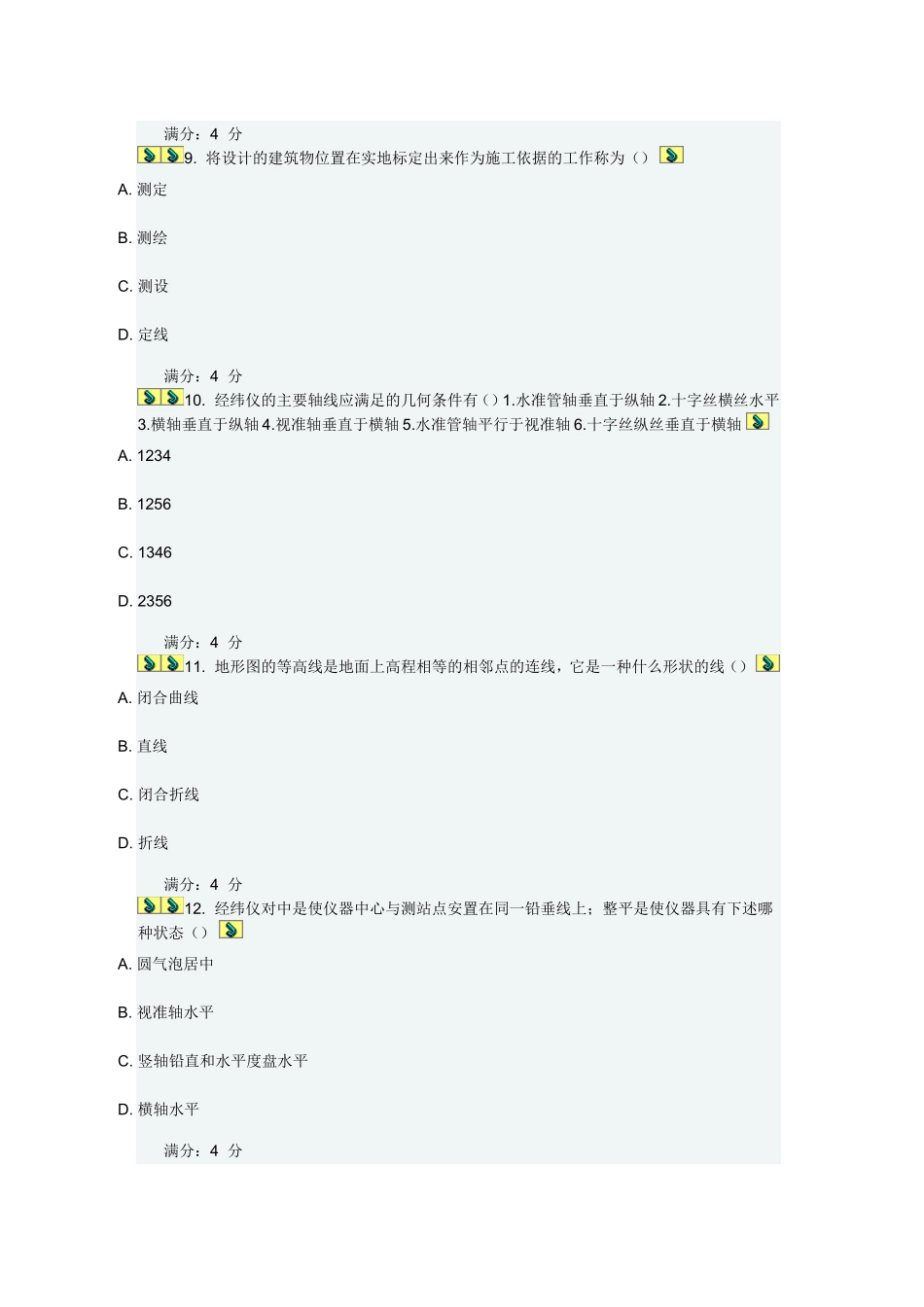 满分：4 分

9. 将设计的建筑物位置在实地标定出来作为施工依据的工作称为（）

A. 测定

B. 测绘

C. 测设

D. 定线

满分：4 分

10. 经纬仪的主要轴线应满足的几何条件有（）1.水准管轴垂直于纵轴 2.十字丝横丝水平 3.横轴垂直于纵轴 4.视准轴垂直于横轴 5.水准管轴平行于视准轴 6.十字丝纵丝垂直于横轴

A. 1234

B. 1256

C. 1346

D. 2356

满分：4 分

11. 地形图的等高线是地面上高程相等的相邻点的连线，它是一种什么形状的线（）

A. 闭合曲线

B. 直线

C. 闭合折线

D. 折线

满分：4 分

12. 经纬仪对中是使仪器中心与测站点安置在同一铅垂线上；整平是使仪器具有下述哪种状态（）

A. 圆气泡居中

B. 视准轴水平

C. 竖轴铅直和水平度盘水平

D. 横轴水平

满分：4 分